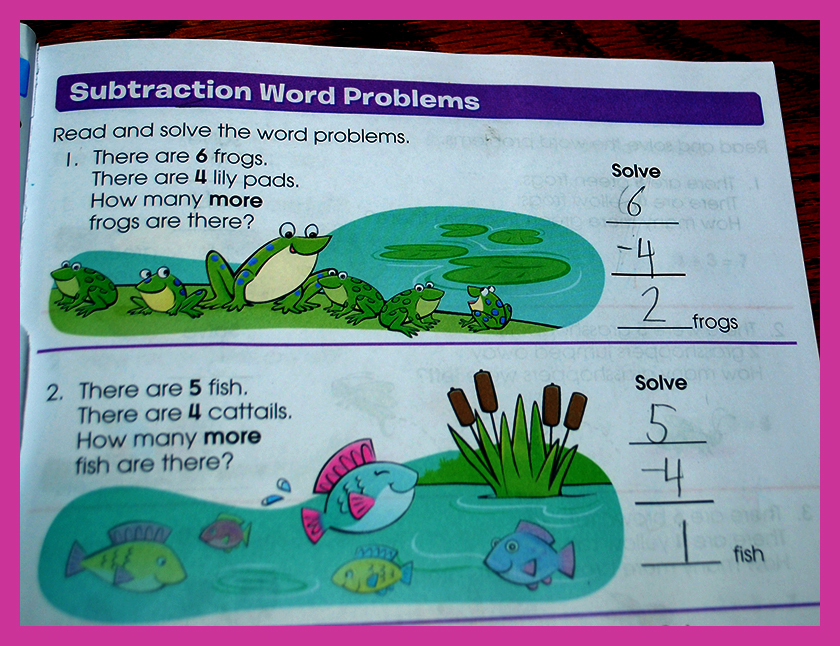 Subtraction Word Problems

Read and solve the word problems.

1. There are 6 frogs.
There are 4 lily pads.
How many more frogs are there?

Solve
6
-4
2 frogs

2. There are 5 fish.
There are 4 cattails.
How many more fish are there?

Solve
5
-4
1 fish